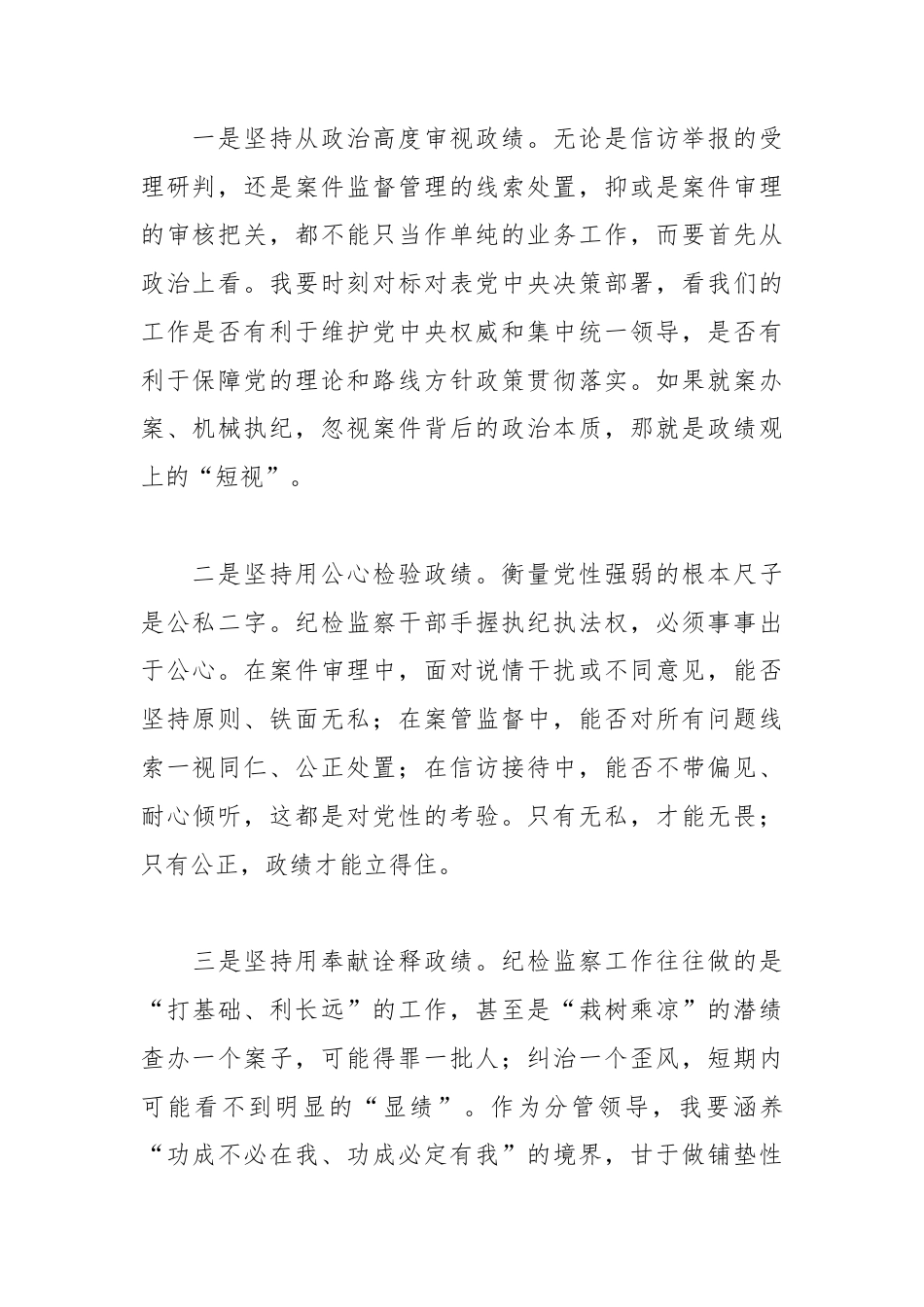 一是坚持从政治高度审视政绩。无论是信访举报的受理研判，还是案件监督管理的线索处置，抑或是案件审理的审核把关，都不能只当作单纯的业务工作，而要首先从政治上看。我要时刻对标对表党中央决策部署，看我们的工作是否有利于维护党中央权威和集中统一领导，是否有利于保障党的理论和路线方针政策贯彻落实。如果就案办案、机械执纪，忽视案件背后的政治本质，那就是政绩观上的“短视”。

二是坚持用公心检验政绩。衡量党性强弱的根本尺子是公私二字。纪检监察干部手握执纪执法权，必须事事出于公心。在案件审理中，面对说情干扰或不同意见，能否坚持原则、铁面无私；在案管监督中，能否对所有问题线索一视同仁、公正处置；在信访接待中，能否不带偏见、耐心倾听，这都是对党性的考验。只有无私，才能无畏；只有公正，政绩才能立得住。

三是坚持用奉献诠释政绩。纪检监察工作往往做的是“打基础、利长远”的工作，甚至是“栽树乘凉”的潜绩查办一个案子，可能得罪一批人；纠治一个歪风，短期内可能看不到明显的“显绩”。作为分管领导，我要涵养“功成不必在我、功成必定有我”的境界，甘于做铺垫性